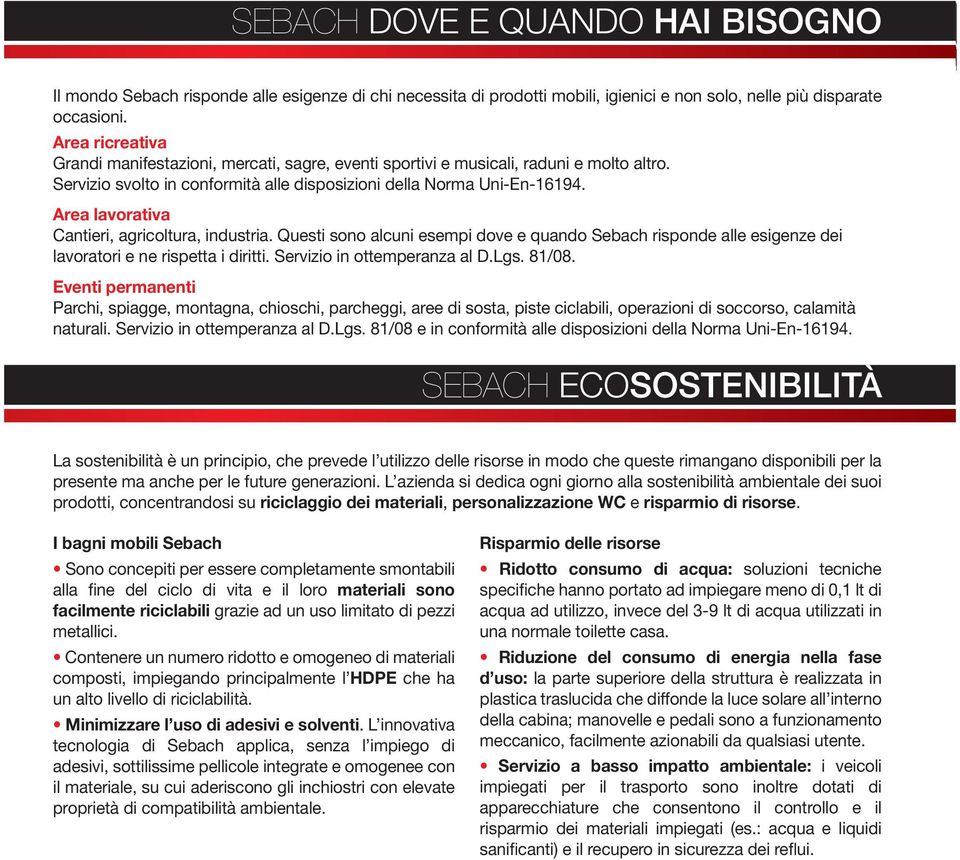 SEBACH DOVE E QUANDO HAI BISOGNO

Il mondo Sebach risponde alle esigenze di chi necessita di prodotti mobili, igienici e non solo, nelle più disparate occasioni.

Area ricreativa
Grandi manifestazioni, mercati, sagre, eventi sportivi e musicali, raduni e molto altro.
Servizio svolto in conformità alle disposizioni della Norma Uni-En-16194.

Area lavorativa
Cantieri, agricoltura, industria. Questi sono alcuni esempi dove e quando Sebach risponde alle esigenze dei lavoratori e ne rispetta i diritti. Servizio in ottemperanza al D.Lgs. 81/08.

Eventi permanenti
Parchi, spiagge, montagna, chioschi, parcheggi, aree di sosta, piste ciclabili, operazioni di soccorso, calamità naturali. Servizio in ottemperanza al D.Lgs. 81/08 e in conformità alle disposizioni della Norma Uni-En-16194.

SEBACH ECOSOSTENIBILITÀ

La sostenibilità è un principio, che prevede l'utilizzo delle risorse in modo che queste rimangano disponibili per la presente ma anche per le future generazioni. L'azienda si dedica ogni giorno alla sostenibilità ambientale dei suoi prodotti, concentrandosi su riciclaggio dei materiali, personalizzazione WC e risparmio di risorse.

I bagni mobili Sebach

• Sono concepiti per essere completamente smontabili alla fine del ciclo di vita e il loro materiali sono facilmente riciclabili grazie ad un uso limitato di pezzi metallici.

• Contenere un numero ridotto e omogeneo di materiali composti, impiegando principalmente l'HDPE che ha un alto livello di riciclabilità.

• Minimizzare l'uso di adesivi e solventi. L'innovativa tecnologia di Sebach applica, senza l'impiego di adesivi, sottilissime pellicole integrate e omogenee con il materiale, su cui aderiscono gli inchiostri con elevate proprietà di compatibilità ambientale.

Risparmio delle risorse

• Ridotto consumo di acqua: soluzioni tecniche specifiche hanno portato ad impiegare meno di 0,1 lt di acqua ad utilizzo, invece del 3-9 lt di acqua utilizzati in una normale toilette casa.

• Riduzione del consumo di energia nella fase d'uso: la parte superiore della struttura è realizzata in plastica traslucida che diffonde la luce solare all'interno della cabina; manovelle e pedali sono a funzionamento meccanico, facilmente azionabili da qualsiasi utente.

• Servizio a basso impatto ambientale: i veicoli impiegati per il trasporto sono inoltre dotati di apparecchiature che consentono il controllo e il risparmio dei materiali impiegati (es.: acqua e liquidi sanificanti) e il recupero in sicurezza dei reflui.